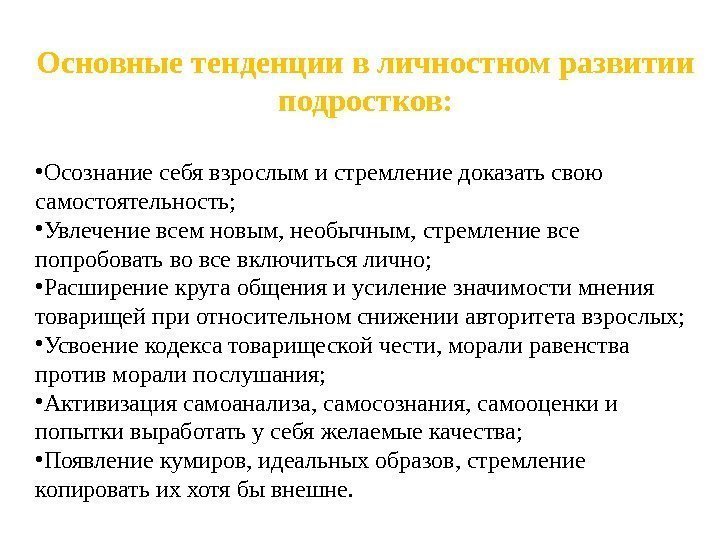 Основные тенденции в личностном развитии подростков:

•Осознание себя взрослым и стремление доказать свою самостоятельность;
•Увлечение всем новым, необычным, стремление все попробовать во все включиться лично;
•Расширение круга общения и усиление значимости мнения товарищей при относительном снижении авторитета взрослых;
•Усвоение кодекса товарищеской чести, морали равенства против морали послушания;
•Активизация самоанализа, самосознания, самооценки и попытки выработать у себя желаемые качества;
•Появление кумиров, идеальных образов, стремление копировать их хотя бы внешне.